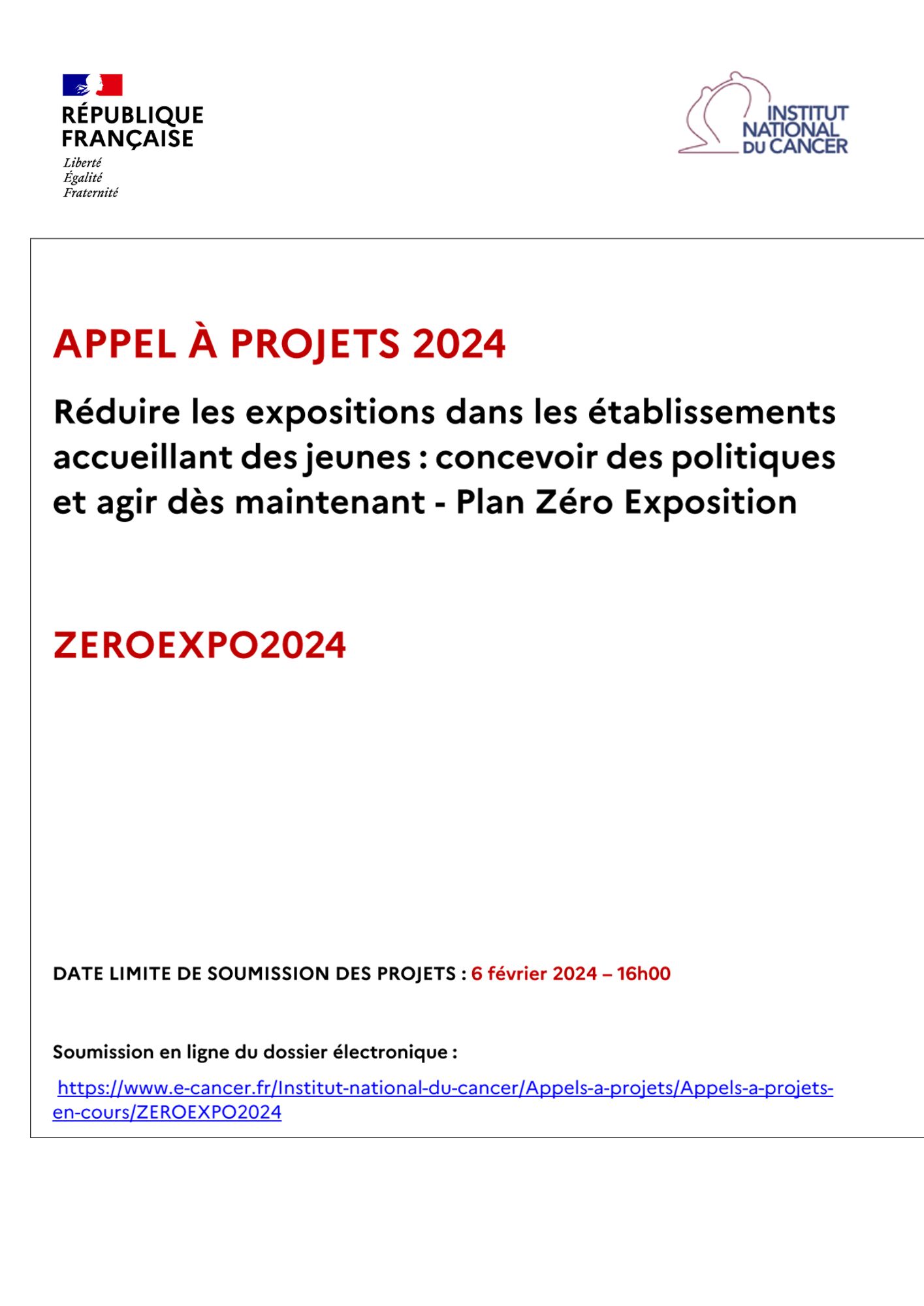 RÉPUBLIQUE FRANÇAISE
Liberté
Égalité
Fraternité

INSTITUT NATIONAL DU CANCER

APPEL À PROJETS 2024

Réduire les expositions dans les établissements accueillant des jeunes : concevoir des politiques et agir dès maintenant - Plan Zéro Exposition

ZEROEXPO2024

DATE LIMITE DE SOUMISSION DES PROJETS : 6 février 2024 – 16h00

Soumission en ligne du dossier électronique :

https://www.e-cancer.fr/Institut-national-du-cancer/Appels-a-projets/Appels-a-projets-en-cours/ZEROEXPO2024